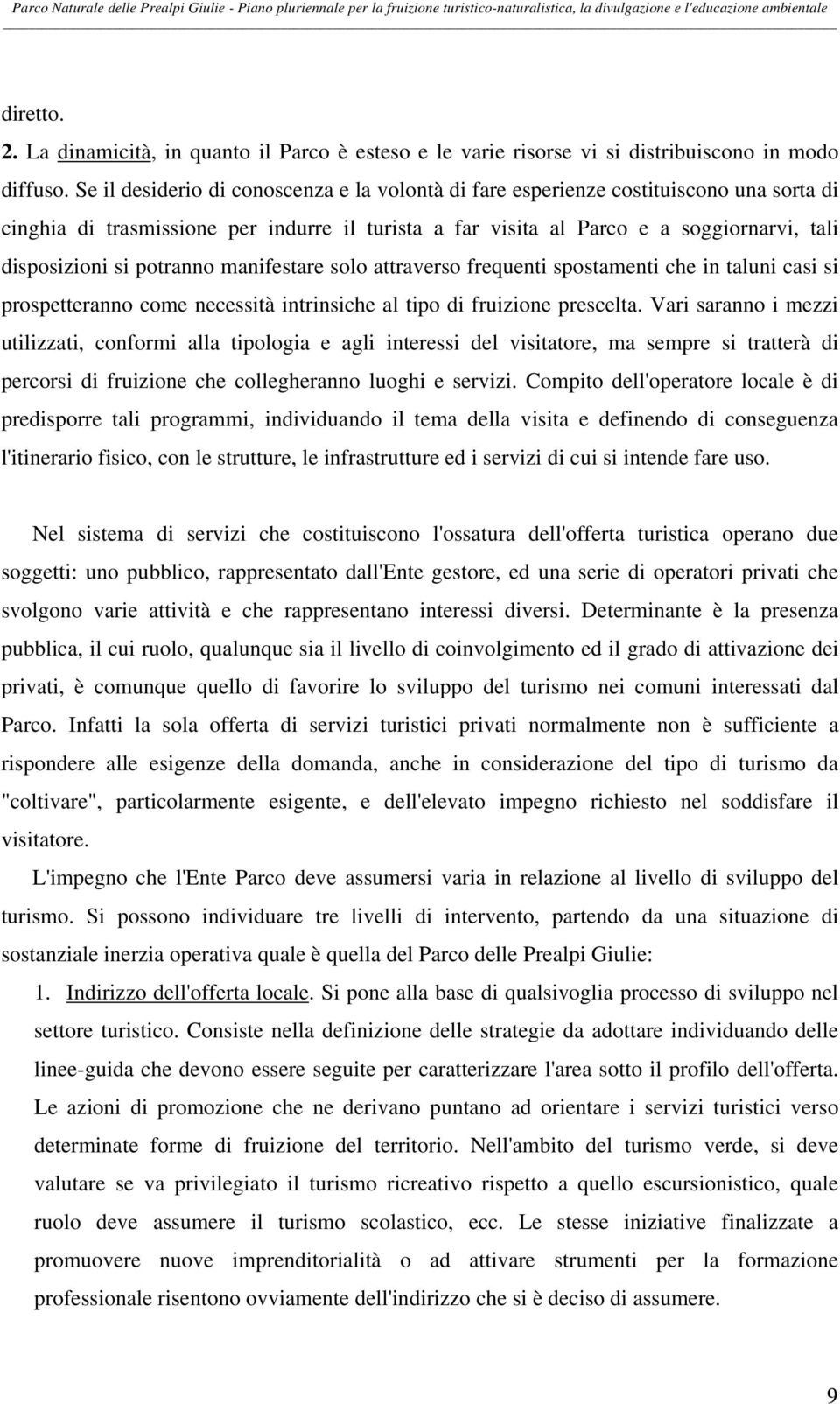 Parco Naturale delle Prealpi Giulie - Piano pluriennale per la fruizione turistico-naturalistica, la divulgazione e l'educazione ambientale

diretto.

2. La dinamicità, in quanto il Parco è esteso e le varie risorse vi si distribuiscono in modo diffuso. Se il desiderio di conoscenza e la volontà di fare esperienze costituiscono una sorta di cinghia di trasmissione per indurre il turista a far visita al Parco e a soggiornarvi, tali disposizioni si potranno manifestare solo attraverso frequenti spostamenti che in taluni casi si prospetteranno come necessità intrinsiche al tipo di fruizione prescelta. Vari saranno i mezzi utilizzati, conformi alla tipologia e agli interessi del visitatore, ma sempre si tratterà di percorsi di fruizione che collegheranno luoghi e servizi. Compito dell'operatore locale è di predisporre tali programmi, individuando il tema della visita e definendo di conseguenza l'itinerario fisico, con le strutture, le infrastrutture ed i servizi di cui si intende fare uso.

Nel sistema di servizi che costituiscono l'ossatura dell'offerta turistica operano due soggetti: uno pubblico, rappresentato dall'Ente gestore, ed una serie di operatori privati che svolgono varie attività e che rappresentano interessi diversi. Determinante è la presenza pubblica, il cui ruolo, qualunque sia il livello di coinvolgimento ed il grado di attivazione dei privati, è comunque quello di favorire lo sviluppo del turismo nei comuni interessati dal Parco. Infatti la sola offerta di servizi turistici privati normalmente non è sufficiente a rispondere alle esigenze della domanda, anche in considerazione del tipo di turismo da "coltivare", particolarmente esigente, e dell'elevato impegno richiesto nel soddisfare il visitatore.

L'impegno che l'Ente Parco deve assumersi varia in relazione al livello di sviluppo del turismo. Si possono individuare tre livelli di intervento, partendo da una situazione di sostanziale inerzia operativa quale è quella del Parco delle Prealpi Giulie:

1. Indirizzo dell'offerta locale. Si pone alla base di qualsivoglia processo di sviluppo nel settore turistico. Consiste nella definizione delle strategie da adottare individuando delle linee-guida che devono essere seguite per caratterizzare l'area sotto il profilo dell'offerta. Le azioni di promozione che ne derivano puntano ad orientare i servizi turistici verso determinate forme di fruizione del territorio. Nell'ambito del turismo verde, si deve valutare se va privilegiato il turismo ricreativo rispetto a quello escursionistico, quale ruolo deve assumere il turismo scolastico, ecc. Le stesse iniziative finalizzate a promuovere nuove imprenditorialità o ad attivare strumenti per la formazione professionale risentono ovviamente dell'indirizzo che si è deciso di assumere.

9